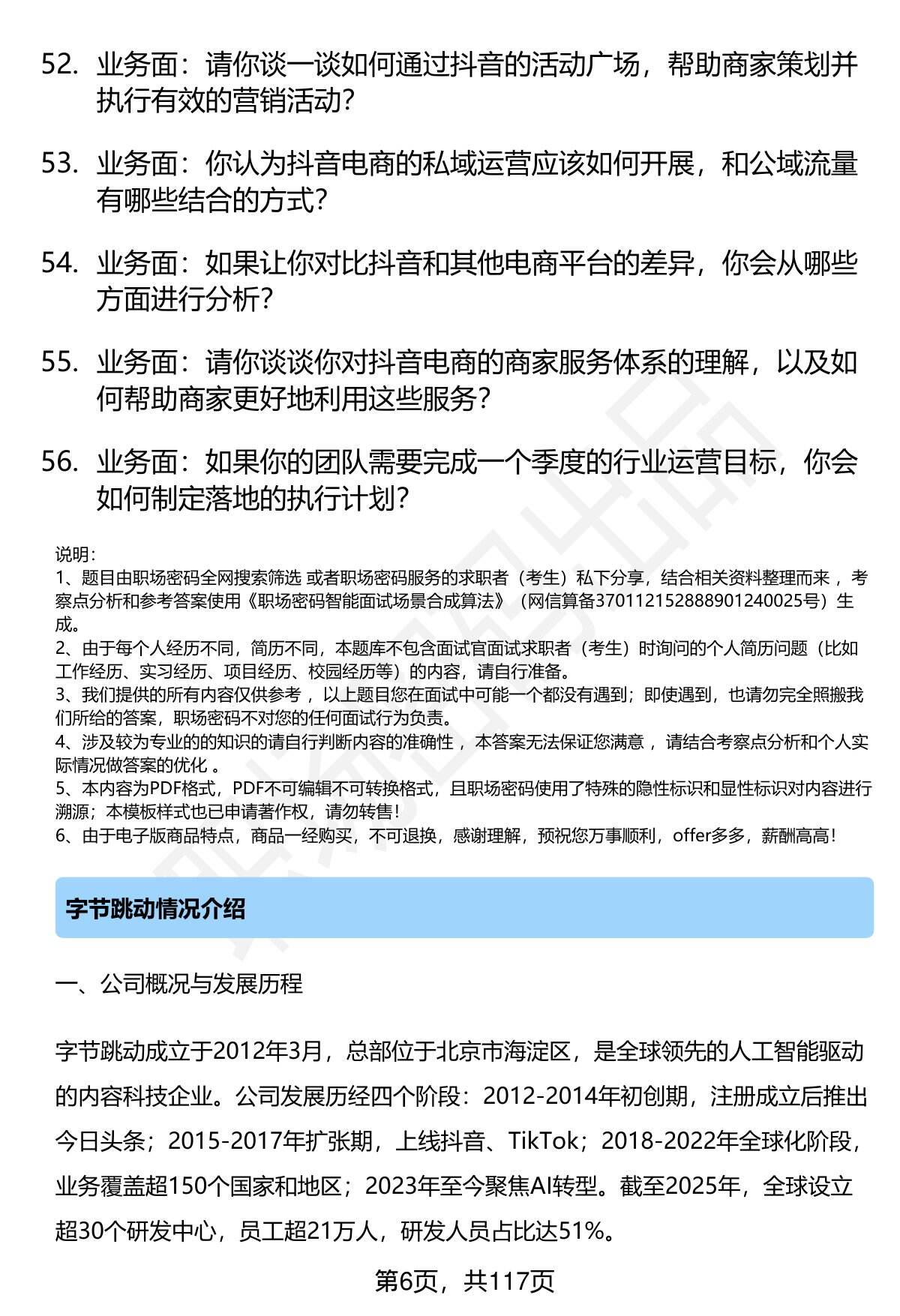 52. 业务面：请你谈一谈如何通过抖音的活动广场，帮助商家策划并执行有效的营销活动？

53. 业务面：你认为抖音电商的私域运营应该如何开展，和公域流量有哪些结合的方式？

54. 业务面：如果让你对比抖音和其他电商平台的差异，你会从哪些方面进行分析？

55. 业务面：请你谈谈你对抖音电商的商家服务体系的理解，以及如何帮助商家更好地利用这些服务？

56. 业务面：如果你的团队需要完成一个季度的行业运营目标，你会如何制定落地的执行计划？

说明：
1、题目由职场密码全网搜索筛选 或者职场密码服务的求职者（考生）私下分享，结合相关资料整理而来 ，考察点分析和参考答案使用《职场密码智能面试场景合成算法》（网信算备370112152888901240025号）生成。
2、由于每个人经历不同，简历不同，本题库不包含面试官面试求职者（考生）时询问的个人简历问题（比如工作经历、实习经历、项目经历、校园经历等）的内容，请自行准备。
3、我们提供的所有内容仅供参考 ，以上题目您在面试中可能一个都没有遇到；即使遇到，也请勿完全照搬我们所给的答案，职场密码不对您的任何面试行为负责。
4、涉及较为专业的的知识的请自行判断内容的准确性 ，本答案无法保证您满意 ，请结合考察点分析和个人实际情况做答案的优化 。
5、本内容为PDF格式，PDF不可编辑不可转换格式，且职场密码使用了特殊的隐性标识和显性标识对内容进行溯源；本模板样式也已申请著作权，请勿转售！
6、由于电子版商品特点，商品一经购买，不可退换，感谢理解，预祝您万事顺利，offer多多，薪酬高高！

字节跳动情况介绍

一、公司概况与发展历程

字节跳动成立于2012年3月，总部位于北京市海淀区，是全球领先的人工智能驱动的内容科技企业。公司发展历经四个阶段：2012-2014年初创期，注册成立后推出今日头条；2015-2017年扩张期，上线抖音、TikTok；2018-2022年全球化阶段，业务覆盖超150个国家和地区；2023年至今聚焦AI转型。截至2025年，全球设立超30个研发中心，员工超21万人，研发人员占比达51%。

第6页，共117页